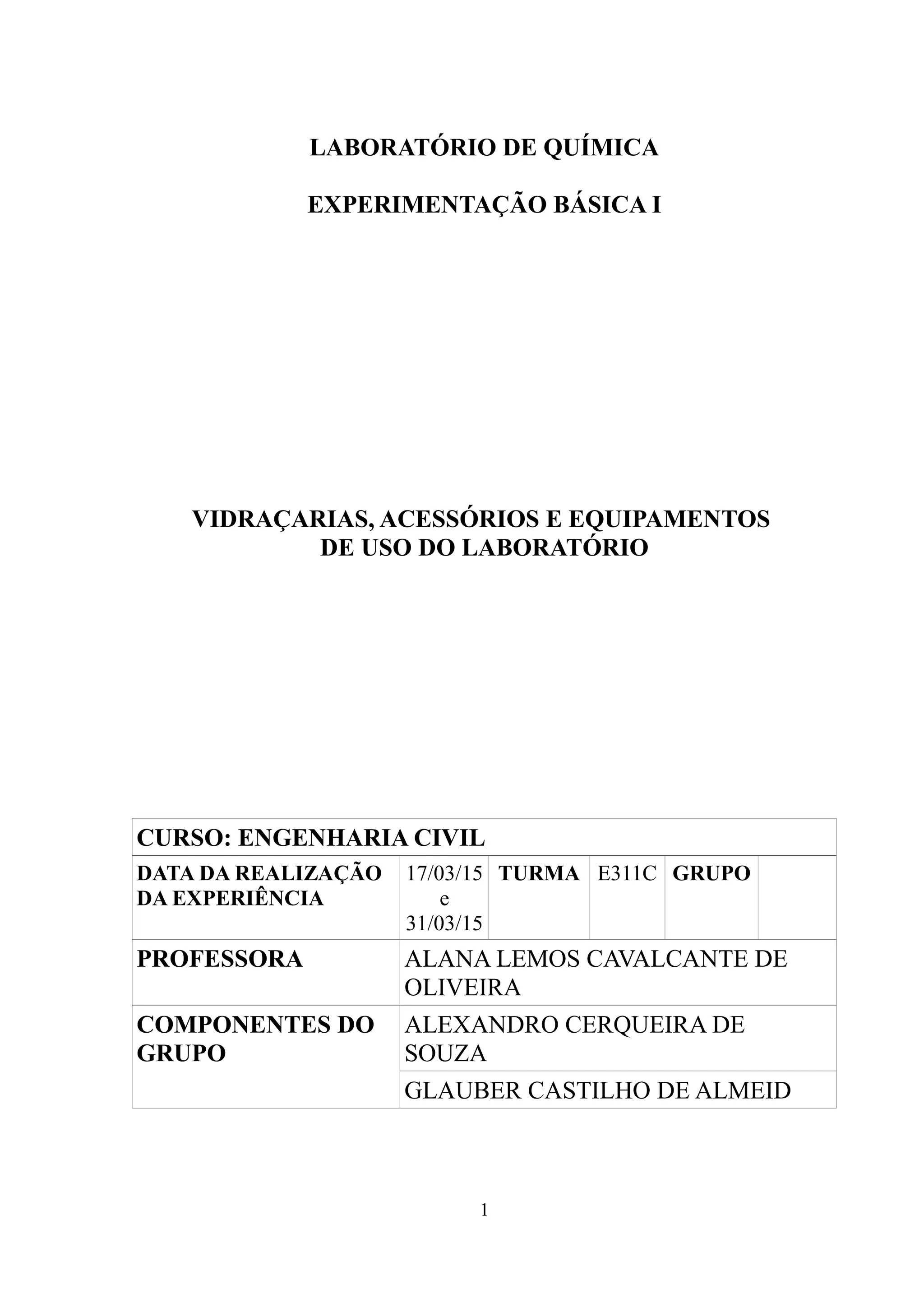 LABORATÓRIO DE QUÍMICA

EXPERIMENTAÇÃO BÁSICA I

VIDRAÇARIAS, ACESSÓRIOS E EQUIPAMENTOS DE USO DO LABORATÓRIO

| CURSO: ENGENHARIA CIVIL | | | | | |
|---|---|---|---|---|---|
| DATA DA REALIZAÇÃO DA EXPERIÊNCIA | 17/03/15 e 31/03/15 | TURMA | E311C | GRUPO | |
| PROFESSORA | ALANA LEMOS CAVALCANTE DE OLIVEIRA | | | | |
| COMPONENTES DO GRUPO | ALEXANDRO CERQUEIRA DE SOUZA | | | | |
| | GLAUBER CASTILHO DE ALMEID | | | | |

1